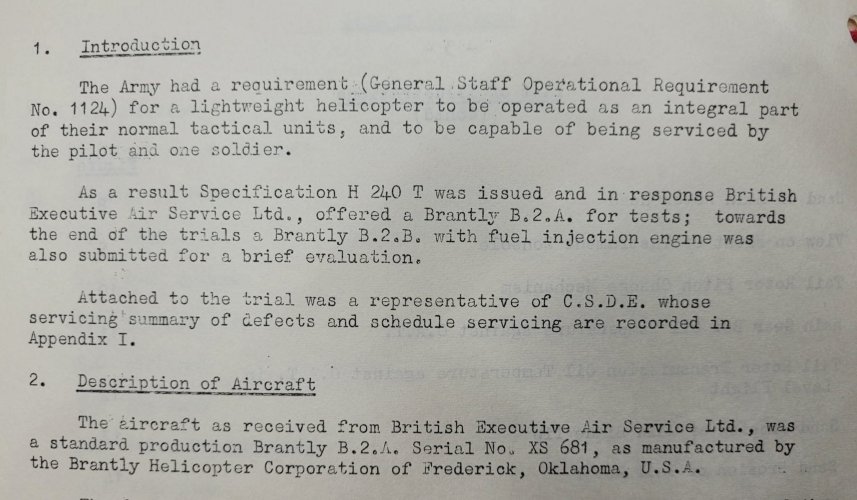 1. Introduction

The Army had a requirement (General Staff Operational Requirement No. 1124) for a lightweight helicopter to be operated as an integral part of their normal tactical units, and to be capable of being serviced by the pilot and one soldier.

As a result Specification H 240 T was issued and in response British Executive Air Service Ltd., offered a Brantly B.2.A. for tests; towards the end of the trials a Brantly B.2.B. with fuel injection engine was also submitted for a brief evaluation.

Attached to the trial was a representative of C.S.D.E. whose servicing summary of defects and schedule servicing are recorded in Appendix I.

2. Description of Aircraft

The aircraft as received from British Executive Air Service Ltd., was a standard production Brantly B.2.A. Serial No. XS 681, as manufactured by the Brantly Helicopter Corporation of Frederick, Oklahoma, U.S.A.